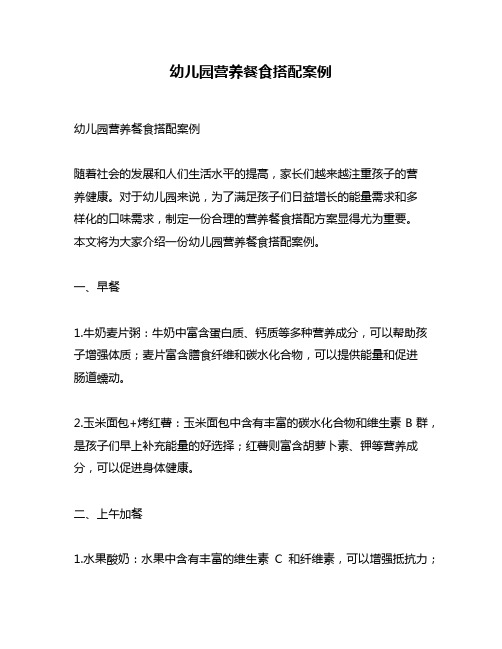 幼儿园营养餐食搭配案例

幼儿园营养餐食搭配案例

随着社会的发展和人们生活水平的提高，家长们越来越注重孩子的营养健康。对于幼儿园来说，为了满足孩子们日益增长的能量需求和多样化的口味需求，制定一份合理的营养餐食搭配方案显得尤为重要。本文将为大家介绍一份幼儿园营养餐食搭配案例。

一、早餐

1.牛奶麦片粥：牛奶中富含蛋白质、钙质等多种营养成分，可以帮助孩子增强体质；麦片富含膳食纤维和碳水化合物，可以提供能量和促进肠道蠕动。

2.玉米面包+烤红薯：玉米面包中含有丰富的碳水化合物和维生素 B 群，是孩子们早上补充能量的好选择；红薯则富含胡萝卜素、钾等营养成分，可以促进身体健康。

二、上午加餐

1.水果酸奶：水果中含有丰富的维生素 C 和纤维素，可以增强抵抗力；